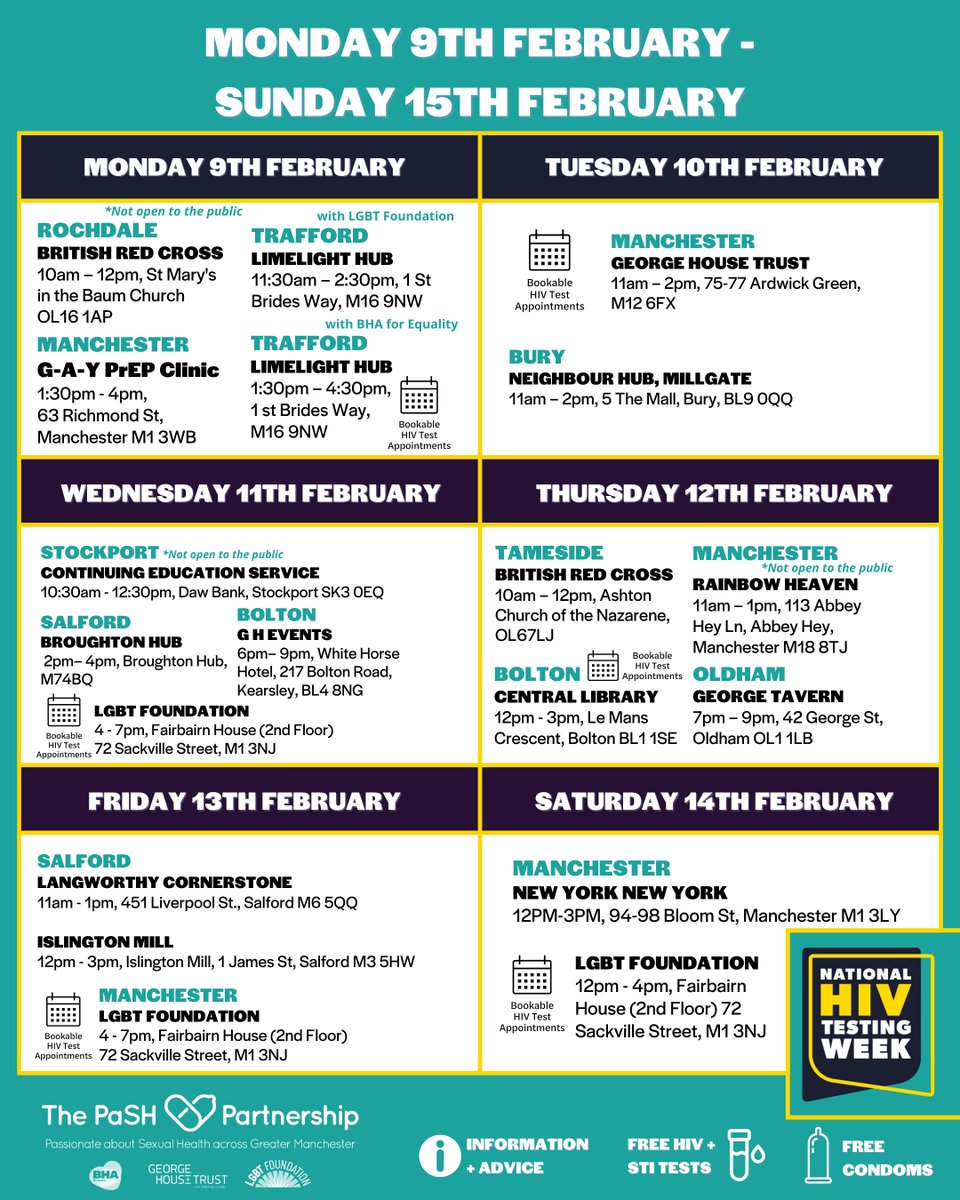 MONDAY 9TH FEBRUARY - SUNDAY 15TH FEBRUARY

MONDAY 9TH FEBRUARY

*Not open to the public
ROCHDALE
BRITISH RED CROSS
10am – 12pm, St Mary's in the Baum Church OL16 1AP

MANCHESTER
G-A-Y PrEP Clinic
1:30pm - 4pm, 63 Richmond St, Manchester M1 3WB

with LGBT Foundation
TRAFFORD
LIMELIGHT HUB
11:30am – 2:30pm, 1 St Brides Way, M16 9NW

with BHA for Equality
TRAFFORD
LIMELIGHT HUB
1:30pm – 4:30pm, 1 st Brides Way, M16 9NW
Bookable HIV Test Appointments

TUESDAY 10TH FEBRUARY

Bookable HIV Test Appointments
MANCHESTER
GEORGE HOUSE TRUST
11am – 2pm, 75-77 Ardwick Green, M12 6FX

BURY
NEIGHBOUR HUB, MILLGATE
11am – 2pm, 5 The Mall, Bury, BL9 0QQ

WEDNESDAY 11TH FEBRUARY

STOCKPORT *Not open to the public
CONTINUING EDUCATION SERVICE
10:30am - 12:30pm, Daw Bank, Stockport SK3 0EQ

SALFORD
BROUGHTON HUB
2pm– 4pm, Broughton Hub, M74BQ

BOLTON
G H EVENTS
6pm– 9pm, White Horse Hotel, 217 Bolton Road, Kearsley, BL4 8NG

Bookable HIV Test Appointments
LGBT FOUNDATION
4 - 7pm, Fairbairn House (2nd Floor) 72 Sackville Street, M1 3NJ

THURSDAY 12TH FEBRUARY

TAMESIDE
BRITISH RED CROSS
10am – 12pm, Ashton Church of the Nazarene, OL67LJ

BOLTON
Bookable HIV Test Appointments
CENTRAL LIBRARY
12pm - 3pm, Le Mans Crescent, Bolton BL1 1SE

MANCHESTER
*Not open to the public
RAINBOW HEAVEN
11am – 1pm, 113 Abbey Hey Ln, Abbey Hey, Manchester M18 8TJ

OLDHAM
GEORGE TAVERN
7pm – 9pm, 42 George St, Oldham OL1 1LB

FRIDAY 13TH FEBRUARY

SALFORD
LANGWORTHY CORNERSTONE
11am - 1pm, 451 Liverpool St., Salford M6 5QQ

ISLINGTON MILL
12pm - 3pm, Islington Mill, 1 James St, Salford M3 5HW

Bookable HIV Test Appointments
MANCHESTER
LGBT FOUNDATION
4 - 7pm, Fairbairn House (2nd Floor) 72 Sackville Street, M1 3NJ

SATURDAY 14TH FEBRUARY

MANCHESTER
NEW YORK NEW YORK
12PM-3PM, 94-98 Bloom St, Manchester M1 3LY

Bookable HIV Test Appointments
LGBT FOUNDATION
12pm - 4pm, Fairbairn House (2nd Floor) 72 Sackville Street, M1 3NJ

NATIONAL HIV TESTING WEEK

The PaSH Partnership
Passionate about Sexual Health across Greater Manchester
BHA GEORGE HOUSE TRUST LGBT FOUNDATION

INFORMATION + ADVICE
FREE HIV + STI TESTS
FREE CONDOMS